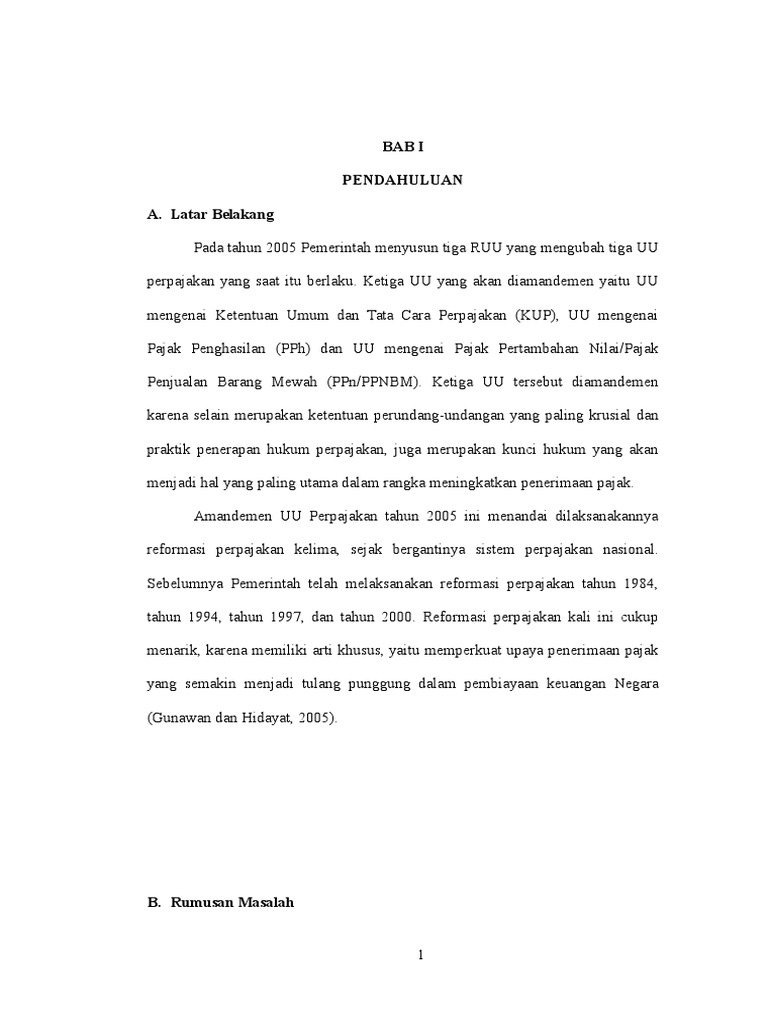 BAB I

PENDAHULUAN

A. Latar Belakang

Pada tahun 2005 Pemerintah menyusun tiga RUU yang mengubah tiga UU perpajakan yang saat itu berlaku. Ketiga UU yang akan diamandemen yaitu UU mengenai Ketentuan Umum dan Tata Cara Perpajakan (KUP), UU mengenai Pajak Penghasilan (PPh) dan UU mengenai Pajak Pertambahan Nilai/Pajak Penjualan Barang Mewah (PPn/PPNBM). Ketiga UU tersebut diamandemen karena selain merupakan ketentuan perundang-undangan yang paling krusial dan praktik penerapan hukum perpajakan, juga merupakan kunci hukum yang akan menjadi hal yang paling utama dalam rangka meningkatkan penerimaan pajak.

Amandemen UU Perpajakan tahun 2005 ini menandai dilaksanakannya reformasi perpajakan kelima, sejak bergantinya sistem perpajakan nasional. Sebelumnya Pemerintah telah melaksanakan reformasi perpajakan tahun 1984, tahun 1994, tahun 1997, dan tahun 2000. Reformasi perpajakan kali ini cukup menarik, karena memiliki arti khusus, yaitu memperkuat upaya penerimaan pajak yang semakin menjadi tulang punggung dalam pembiayaan keuangan Negara (Gunawan dan Hidayat, 2005).

B. Rumusan Masalah

1